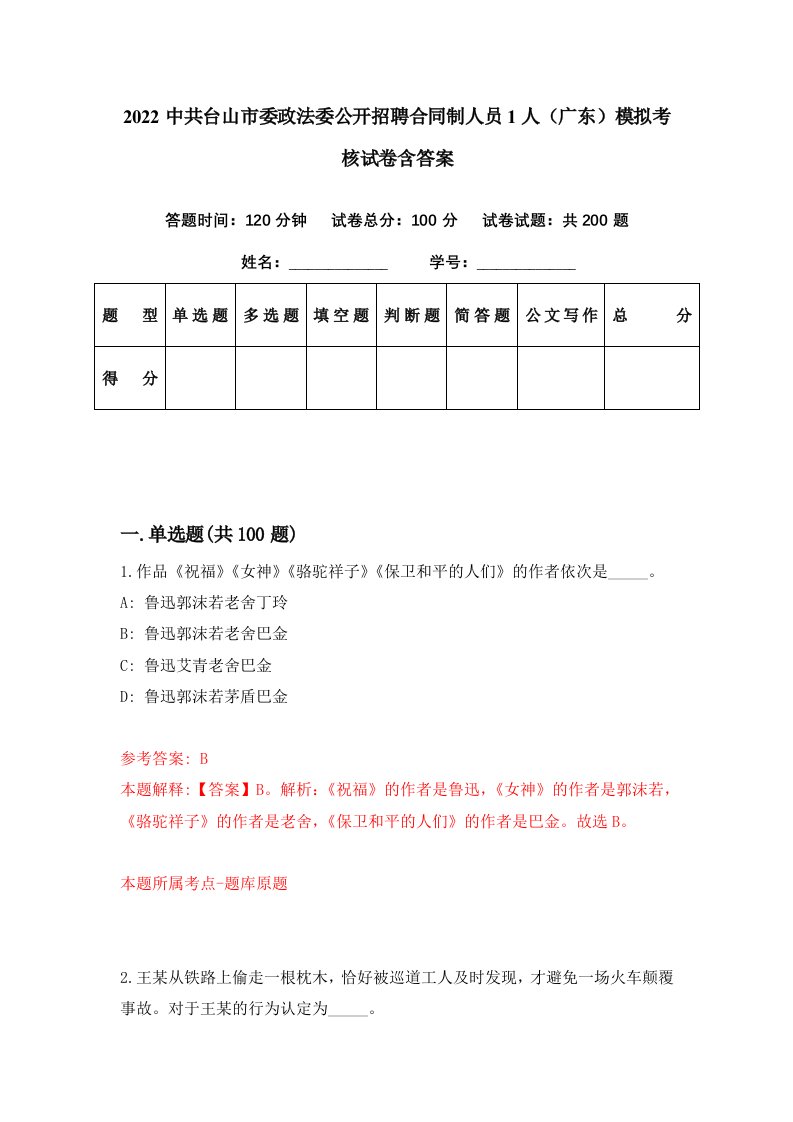 2022 中共台山市委政法委公开招聘合同制人员 1 人（广东）模拟考核试卷含答案

答题时间：120 分钟　试卷总分：100 分　试卷试题：共 200 题

姓名：____________　学号：____________

| 题　型 | 单选题 | 多选题 | 填空题 | 判断题 | 简答题 | 公文写作 | 总　分 |
|---|---|---|---|---|---|---|---|
| 得　分 |  |  |  |  |  |  |  |

一.单选题(共 100 题)

1.作品《祝福》《女神》《骆驼祥子》《保卫和平的人们》的作者依次是_____。

A: 鲁迅郭沫若老舍丁玲

B: 鲁迅郭沫若老舍巴金

C: 鲁迅艾青老舍巴金

D: 鲁迅郭沫若茅盾巴金

参考答案: B

本题解释:【答案】B。解析:《祝福》的作者是鲁迅,《女神》的作者是郭沫若,《骆驼祥子》的作者是老舍,《保卫和平的人们》的作者是巴金。故选 B。

本题所属考点-题库原题

2.王某从铁路上偷走一根枕木，恰好被巡道工人及时发现，才避免一场火车颠覆事故。对于王某的行为认定为_____。